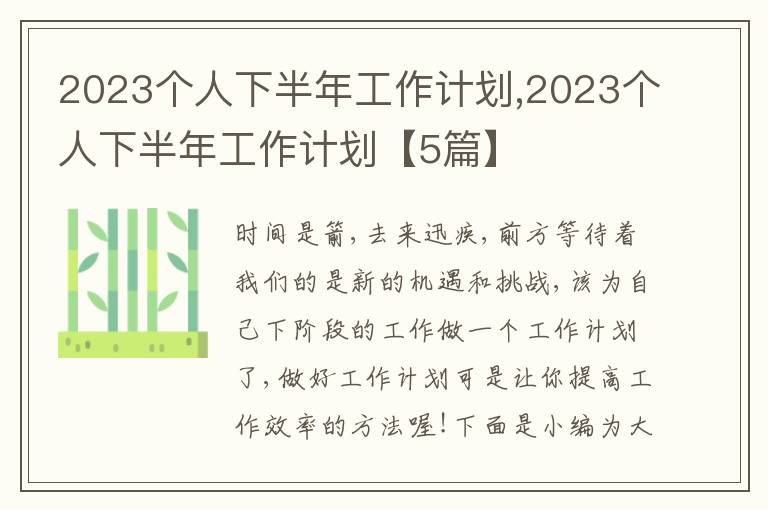 2023个人下半年工作计划,2023个人下半年工作计划【5篇】

时间是箭，去来迅疾，前方等待着我们的是新的机遇和挑战，该为自己下阶段的工作做一个工作计划了，做好工作计划可是让你提高工作效率的方法喔！下面是小编为大